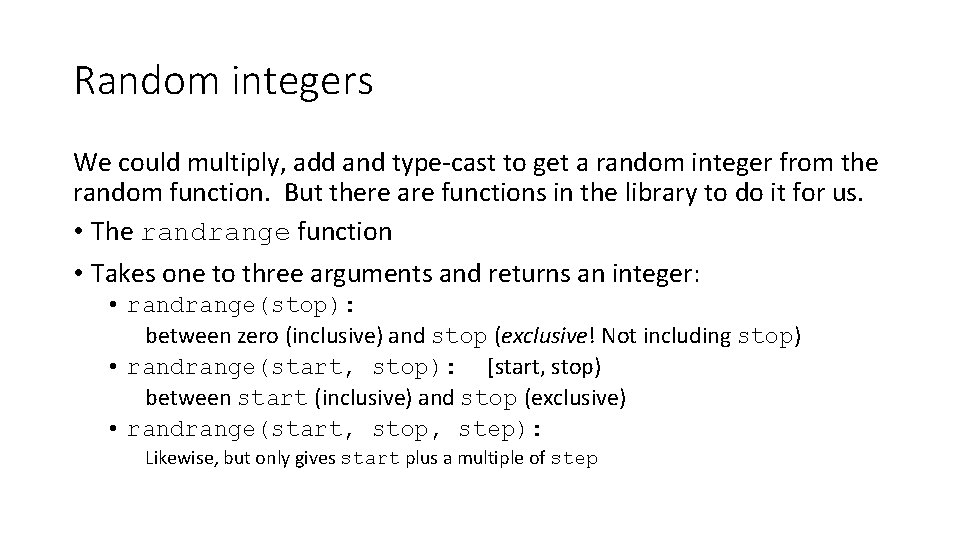 Random integers

We could multiply, add and type-cast to get a random integer from the random function. But there are functions in the library to do it for us.

• The randrange function

• Takes one to three arguments and returns an integer:

• randrange(stop):
between zero (inclusive) and stop (exclusive! Not including stop)

• randrange(start, stop): [start, stop)
between start (inclusive) and stop (exclusive)

• randrange(start, stop, step):
Likewise, but only gives start plus a multiple of step